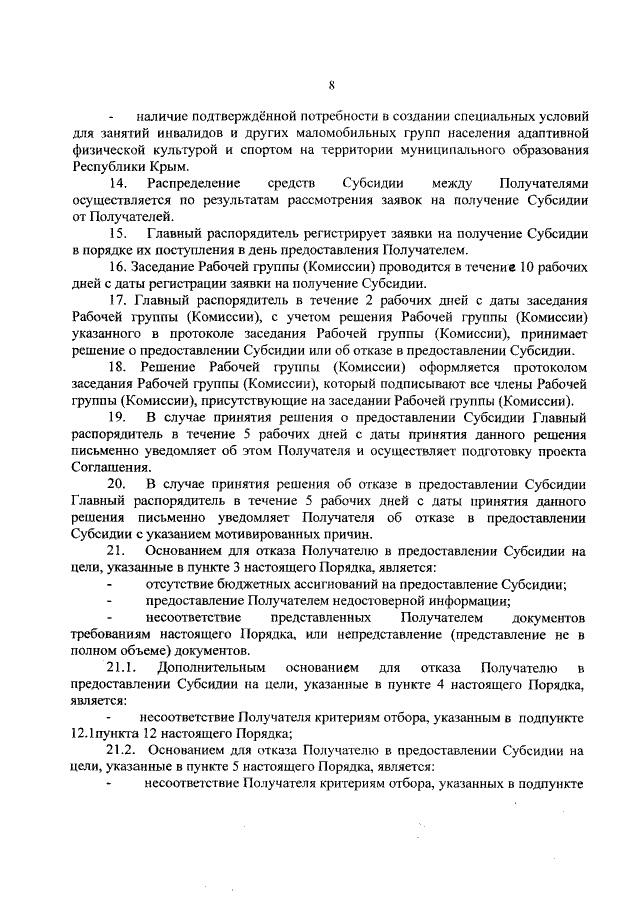 8

- наличие подтверждённой потребности в создании специальных условий для занятий инвалидов и других маломобильных групп населения адаптивной физической культурой и спортом на территории муниципального образования Республики Крым.

14. Распределение средств Субсидии между Получателями осуществляется по результатам рассмотрения заявок на получение Субсидии от Получателей.

15. Главный распорядитель регистрирует заявки на получение Субсидии в порядке их поступления в день предоставления Получателем.

16. Заседание Рабочей группы (Комиссии) проводится в течение 10 рабочих дней с даты регистрации заявки на получение Субсидии.

17. Главный распорядитель в течение 2 рабочих дней с даты заседания Рабочей группы (Комиссии), с учетом решения Рабочей группы (Комиссии) указанного в протоколе заседания Рабочей группы (Комиссии), принимает решение о предоставлении Субсидии или об отказе в предоставлении Субсидии.

18. Решение Рабочей группы (Комиссии) оформляется протоколом заседания Рабочей группы (Комиссии), который подписывают все члены Рабочей группы (Комиссии), присутствующие на заседании Рабочей группы (Комиссии).

19. В случае принятия решения о предоставлении Субсидии Главный распорядитель в течение 5 рабочих дней с даты принятия данного решения письменно уведомляет об этом Получателя и осуществляет подготовку проекта Соглашения.

20. В случае принятия решения об отказе в предоставлении Субсидии Главный распорядитель в течение 5 рабочих дней с даты принятия данного решения письменно уведомляет Получателя об отказе в предоставлении Субсидии с указанием мотивированных причин.

21. Основанием для отказа Получателю в предоставлении Субсидии на цели, указанные в пункте 3 настоящего Порядка, является:

- отсутствие бюджетных ассигнований на предоставление Субсидии;

- предоставление Получателем недостоверной информации;

- несоответствие представленных Получателем документов требованиям настоящего Порядка, или непредставление (представление не в полном объеме) документов.

21.1. Дополнительным основанием для отказа Получателю в предоставлении Субсидии на цели, указанные в пункте 4 настоящего Порядка, является:

- несоответствие Получателя критериям отбора, указанным в подпункте 12.1пункта 12 настоящего Порядка;

21.2. Основанием для отказа Получателю в предоставлении Субсидии на цели, указанные в пункте 5 настоящего Порядка, является:

- несоответствие Получателя критериям отбора, указанных в подпункте